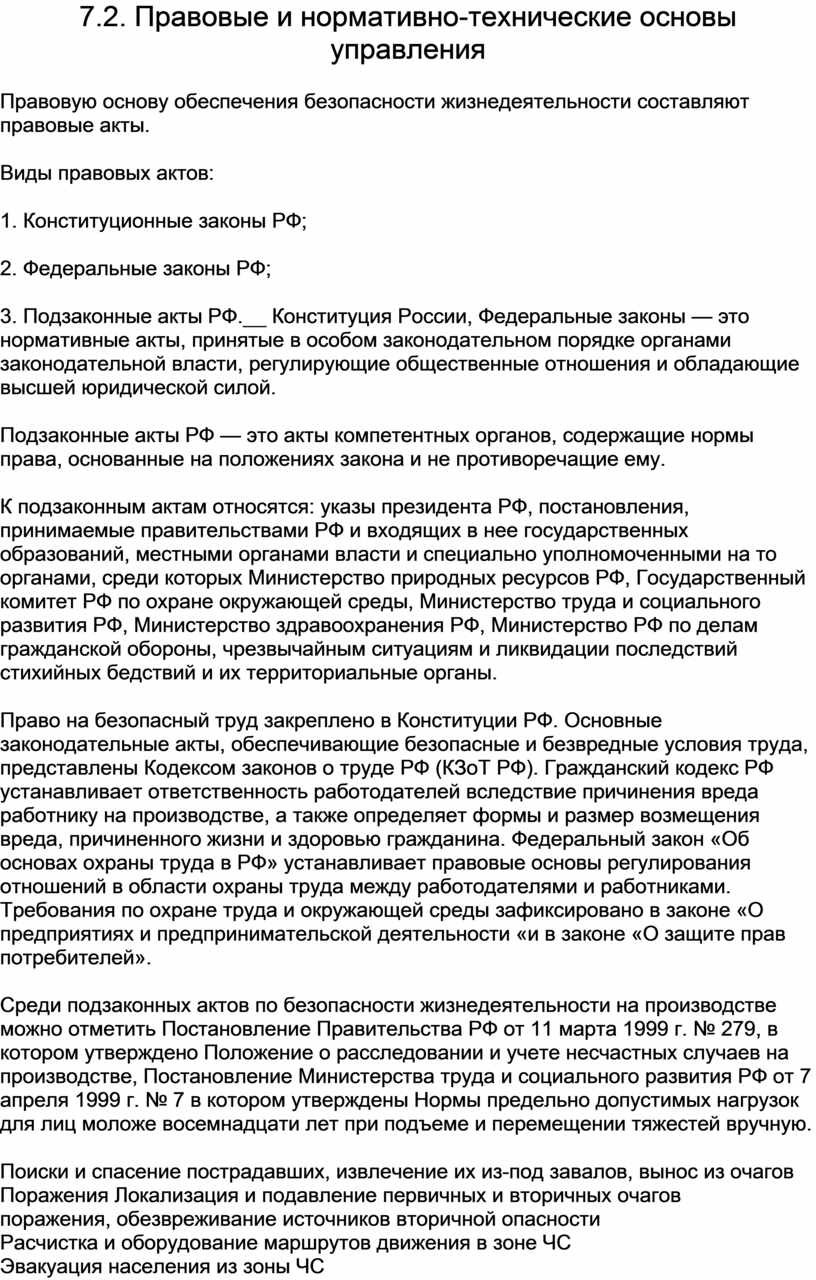 7.2. Правовые и нормативно-технические основы управления

Правовую основу обеспечения безопасности жизнедеятельности составляют правовые акты.

Виды правовых актов:

1. Конституционные законы РФ;

2. Федеральные законы РФ;

3. Подзаконные акты РФ.__ Конституция России, Федеральные законы — это нормативные акты, принятые в особом законодательном порядке органами законодательной власти, регулирующие общественные отношения и обладающие высшей юридической силой.

Подзаконные акты РФ — это акты компетентных органов, содержащие нормы права, основанные на положениях закона и не противоречащие ему.

К подзаконным актам относятся: указы президента РФ, постановления, принимаемые правительствами РФ и входящих в нее государственных образований, местными органами власти и специально уполномоченными на то органами, среди которых Министерство природных ресурсов РФ, Государственный комитет РФ по охране окружающей среды, Министерство труда и социального развития РФ, Министерство здравоохранения РФ, Министерство РФ по делам гражданской обороны, чрезвычайным ситуациям и ликвидации последствий стихийных бедствий и их территориальные органы.

Право на безопасный труд закреплено в Конституции РФ. Основные законодательные акты, обеспечивающие безопасные и безвредные условия труда, представлены Кодексом законов о труде РФ (КЗоТ РФ). Гражданский кодекс РФ устанавливает ответственность работодателей вследствие причинения вреда работнику на производстве, а также определяет формы и размер возмещения вреда, причиненного жизни и здоровью гражданина. Федеральный закон «Об основах охраны труда в РФ» устанавливает правовые основы регулирования отношений в области охраны труда между работодателями и работниками. Требования по охране труда и окружающей среды зафиксировано в законе «О предприятиях и предпринимательской деятельности «и в законе «О защите прав потребителей».

Среди подзаконных актов по безопасности жизнедеятельности на производстве можно отметить Постановление Правительства РФ от 11 марта 1999 г. № 279, в котором утверждено Положение о расследовании и учете несчастных случаев на производстве, Постановление Министерства труда и социального развития РФ от 7 апреля 1999 г. № 7 в котором утверждены Нормы предельно допустимых нагрузок для лиц моложе восемнадцати лет при подъеме и перемещении тяжестей вручную.

Поиски и спасение пострадавших, извлечение их из-под завалов, вынос из очагов Поражения Локализация и подавление первичных и вторичных очагов поражения, обезвреживание источников вторичной опасности
Расчистка и оборудование маршрутов движения в зоне ЧС
Эвакуация населения из зоны ЧС